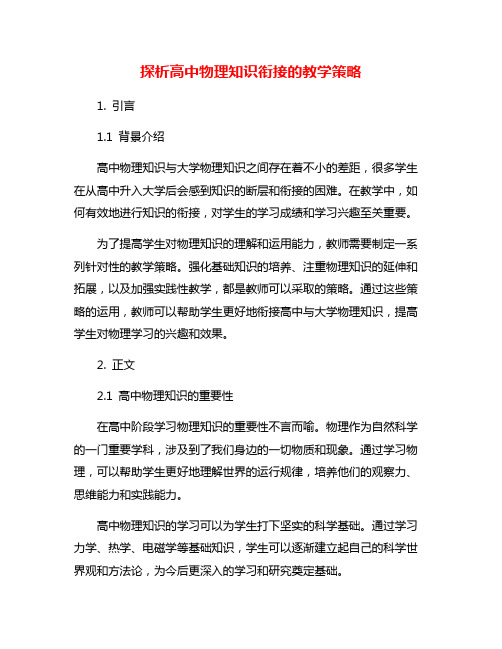 探析高中物理知识衔接的教学策略

1. 引言

1.1 背景介绍

高中物理知识与大学物理知识之间存在着不小的差距，很多学生在从高中升入大学后会感到知识的断层和衔接的困难。在教学中，如何有效地进行知识的衔接，对学生的学习成绩和学习兴趣至关重要。

为了提高学生对物理知识的理解和运用能力，教师需要制定一系列针对性的教学策略。强化基础知识的培养、注重物理知识的延伸和拓展，以及加强实践性教学，都是教师可以采取的策略。通过这些策略的运用，教师可以帮助学生更好地衔接高中与大学物理知识，提高学生对物理学习的兴趣和效果。

2. 正文

2.1 高中物理知识的重要性

在高中阶段学习物理知识的重要性不言而喻。物理作为自然科学的一门重要学科，涉及到了我们身边的一切物质和现象。通过学习物理，可以帮助学生更好地理解世界的运行规律，培养他们的观察力、思维能力和实践能力。

高中物理知识的学习可以为学生打下坚实的科学基础。通过学习力学、热学、电磁学等基础知识，学生可以逐渐建立起自己的科学世界观和方法论，为今后更深入的学习和研究奠定基础。